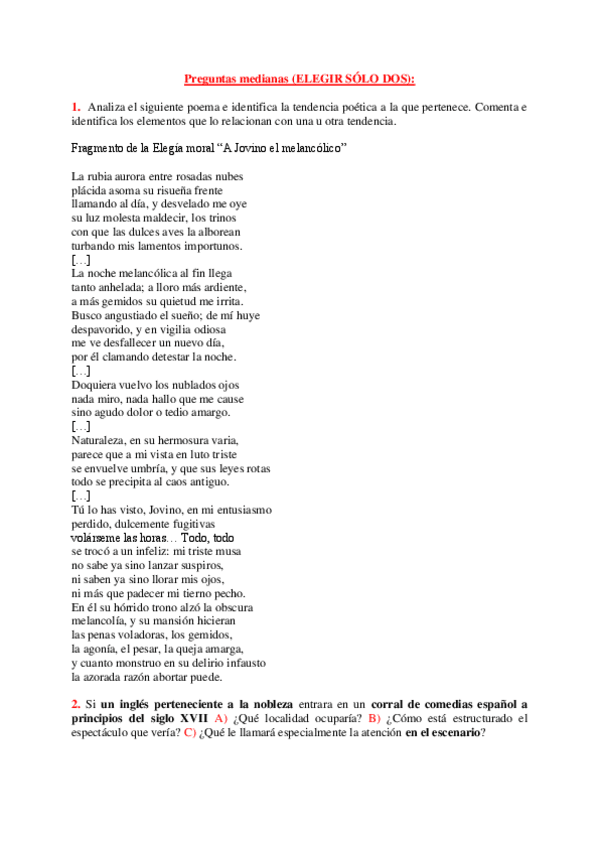 Preguntas medianas (ELEGIR SÓLO DOS):

1. Analiza el siguiente poema e identifica la tendencia poética a la que pertenece. Comenta e identifica los elementos que lo relacionan con una u otra tendencia.

Fragmento de la Elegía moral "A Jovino el melancólico"

La rubia aurora entre rosadas nubes
plácida asoma su risueña frente
llamando al día, y desvelado me oye
su luz molesta maldecir, los trinos
con que las dulces aves la alborean
turbando mis lamentos importunos.
[…]
La noche melancólica al fin llega
tanto anhelada; a lloro más ardiente,
a más gemidos su quietud me irrita.
Busco angustiado el sueño; de mí huye
despavorido, y en vigilia odiosa
me ve desfallecer un nuevo día,
por él clamando detestar la noche.
[…]
Doquiera vuelvo los nublados ojos
nada miro, nada hallo que me cause
sino agudo dolor o tedio amargo.
[…]
Naturaleza, en su hermosura varia,
parece que a mi vista en luto triste
se envuelve umbría, y que sus leyes rotas
todo se precipita al caos antiguo.
[…]
Tú lo has visto, Jovino, en mi entusiasmo
perdido, dulcemente fugitivas
volárseme las horas… Todo, todo
se trocó a un infeliz: mi triste musa
no sabe ya sino lanzar suspiros,
ni saben ya sino llorar mis ojos,
ni más que padecer mi tierno pecho.
En él su hórrido trono alzó la obscura
melancolía, y su mansión hicieran
las penas voladoras, los gemidos,
la agonía, el pesar, la queja amarga,
y cuanto monstruo en su delirio infausto
la azorada razón abortar puede.

2. Si un inglés perteneciente a la nobleza entrara en un corral de comedias español a principios del siglo XVII A) ¿Qué localidad ocuparía? B) ¿Cómo está estructurado el espectáculo que vería? C) ¿Qué le llamará especialmente la atención en el escenario?